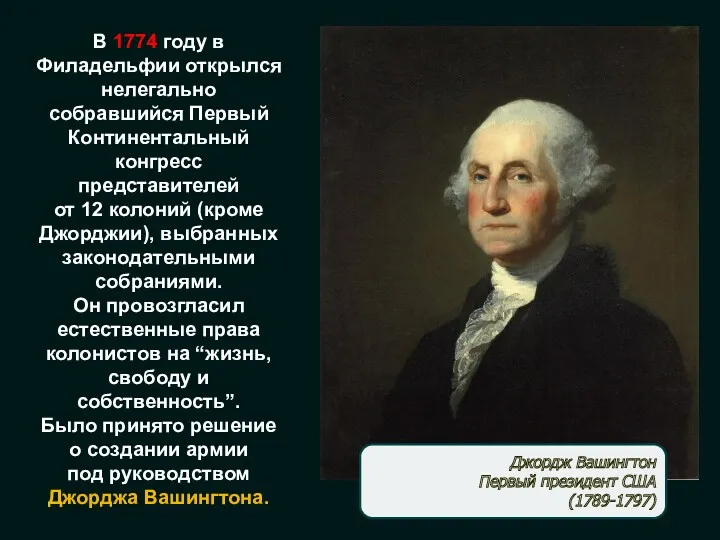 В 1774 году в Филадельфии открылся нелегально собравшийся Первый Континентальный конгресс представителей от 12 колоний (кроме Джорджии), выбранных законодательными собраниями. Он провозгласил естественные права колонистов на “жизнь, свободу и собственность”. Было принято решение о создании армии под руководством Джорджа Вашингтона.

Джордж Вашингтон
Первый президент США
(1789-1797)